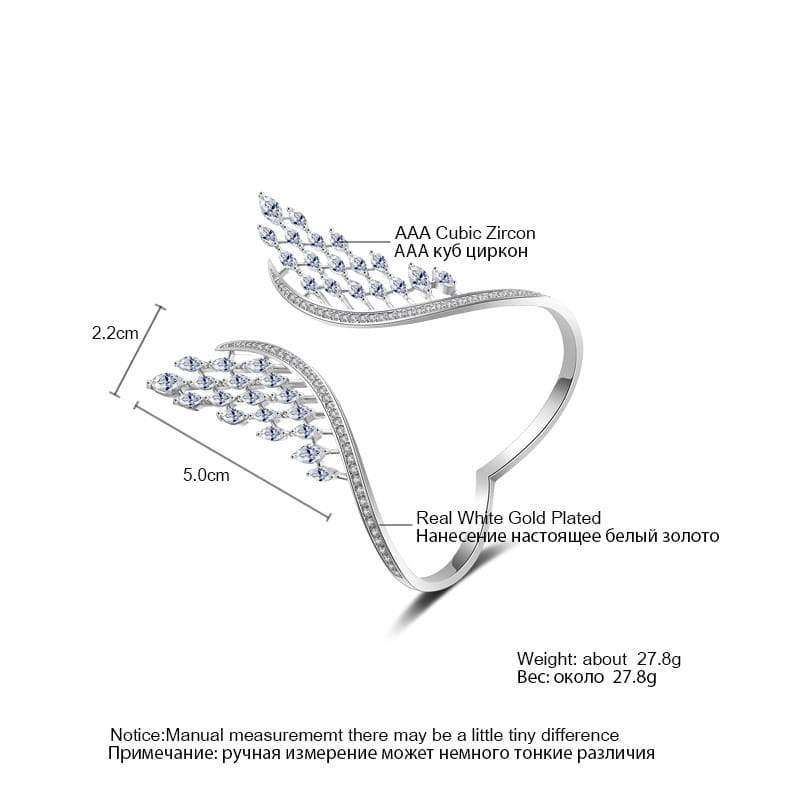 AAA Cubic Zircon
AAA куб циркон

2.2cm

5.0cm

Real White Gold Plated
Нанесение настоящее белый золото

Weight: about 27.8g
Вес: около 27.8g

Notice:Manual measurememt there may be a little tiny difference
Примечание: ручная измерение может немного тонкие различия